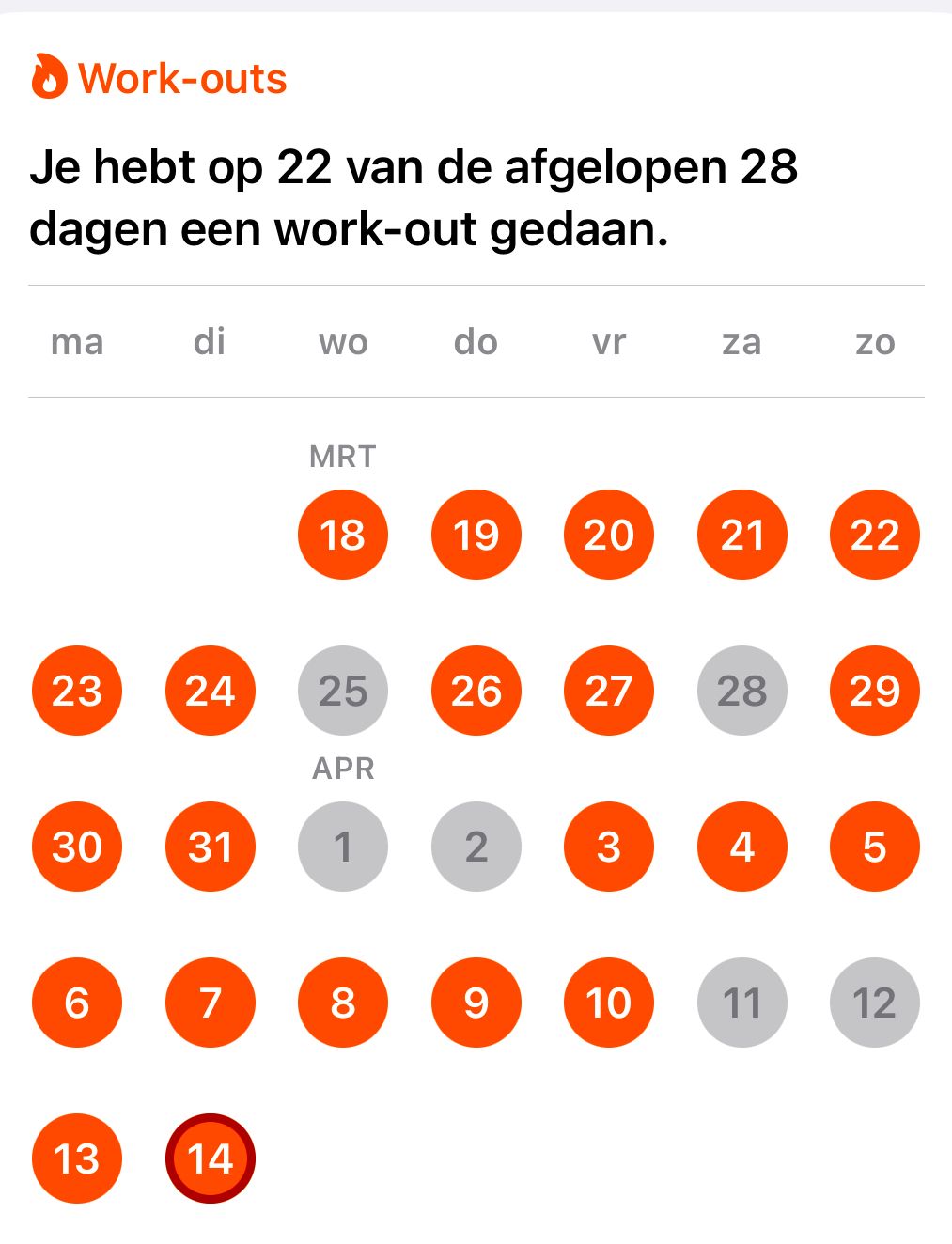 Work-outs

Je hebt op 22 van de afgelopen 28 dagen een work-out gedaan.

| ma | di | wo | do | vr | za | zo |
|---|---|---|---|---|---|---|
| | | MRT 18 | 19 | 20 | 21 | 22 |
| 23 | 24 | 25 | 26 | 27 | 28 | 29 |
| 30 | 31 | APR 1 | 2 | 3 | 4 | 5 |
| 6 | 7 | 8 | 9 | 10 | 11 | 12 |
| 13 | 14 | | | | | |